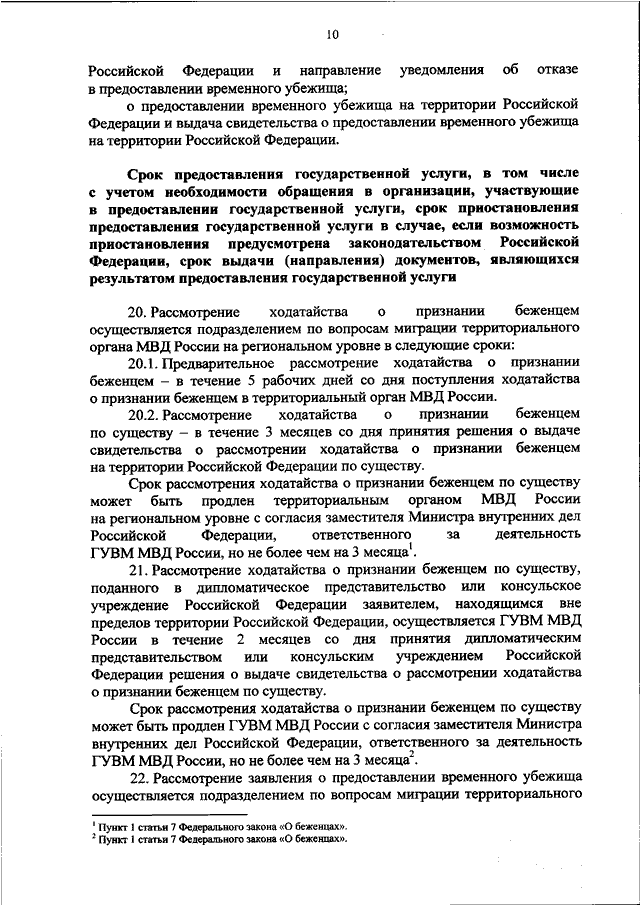 10

Российской Федерации и направление уведомления об отказе в предоставлении временного убежища;

о предоставлении временного убежища на территории Российской Федерации и выдача свидетельства о предоставлении временного убежища на территории Российской Федерации.

Срок предоставления государственной услуги, в том числе с учетом необходимости обращения в организации, участвующие в предоставлении государственной услуги, срок приостановления предоставления государственной услуги в случае, если возможность приостановления предусмотрена законодательством Российской Федерации, срок выдачи (направления) документов, являющихся результатом предоставления государственной услуги

20. Рассмотрение ходатайства о признании беженцем осуществляется подразделением по вопросам миграции территориального органа МВД России на региональном уровне в следующие сроки:

20.1. Предварительное рассмотрение ходатайства о признании беженцем – в течение 5 рабочих дней со дня поступления ходатайства о признании беженцем в территориальный орган МВД России.

20.2. Рассмотрение ходатайства о признании беженцем по существу – в течение 3 месяцев со дня принятия решения о выдаче свидетельства о рассмотрении ходатайства о признании беженцем на территории Российской Федерации по существу.

Срок рассмотрения ходатайства о признании беженцем по существу может быть продлен территориальным органом МВД России на региональном уровне с согласия заместителя Министра внутренних дел Российской Федерации, ответственного за деятельность ГУВМ МВД России, но не более чем на 3 месяца$^1$.

21. Рассмотрение ходатайства о признании беженцем по существу, поданного в дипломатическое представительство или консульское учреждение Российской Федерации заявителем, находящимся вне пределов территории Российской Федерации, осуществляется ГУВМ МВД России в течение 2 месяцев со дня принятия дипломатическим представительством или консульским учреждением Российской Федерации решения о выдаче свидетельства о рассмотрении ходатайства о признании беженцем по существу.

Срок рассмотрения ходатайства о признании беженцем по существу может быть продлен ГУВМ МВД России с согласия заместителя Министра внутренних дел Российской Федерации, ответственного за деятельность ГУВМ МВД России, но не более чем на 3 месяца$^2$.

22. Рассмотрение заявления о предоставлении временного убежища осуществляется подразделением по вопросам миграции территориального

$^1$ Пункт 1 статьи 7 Федерального закона «О беженцах».
$^2$ Пункт 1 статьи 7 Федерального закона «О беженцах».